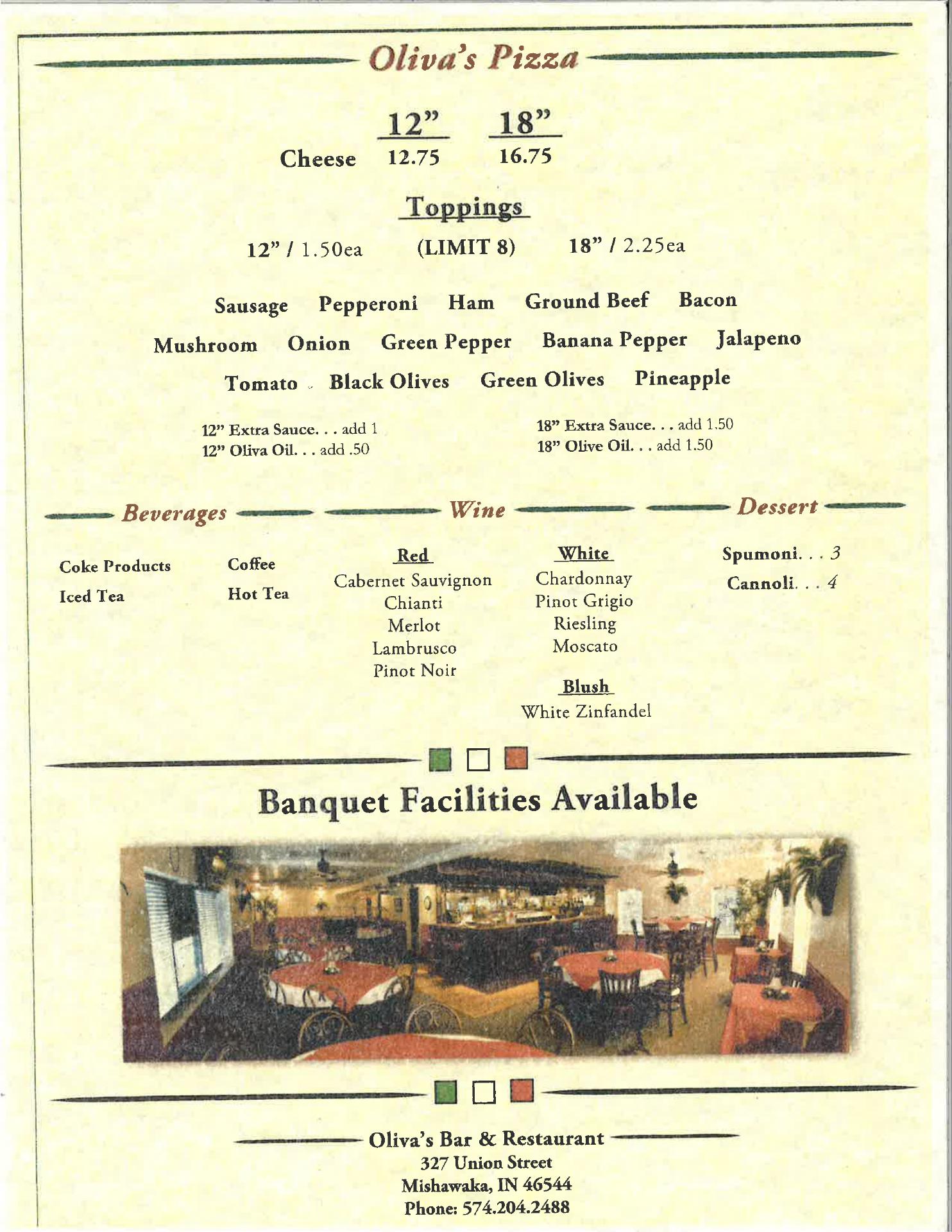 Oliva's Pizza

| | 12" | 18" |
|---|---|---|
| Cheese | 12.75 | 16.75 |

Toppings

12" / 1.50ea (LIMIT 8) 18" / 2.25ea

Sausage Pepperoni Ham Ground Beef Bacon

Mushroom Onion Green Pepper Banana Pepper Jalapeno

Tomato Black Olives Green Olives Pineapple

12" Extra Sauce. . . add 1
12" Oliva Oil. . . add .50

18" Extra Sauce. . . add 1.50
18" Olive Oil. . . add 1.50

Beverages

Coke Products
Iced Tea

Coffee
Hot Tea

Wine

Red
Cabernet Sauvignon
Chianti
Merlot
Lambrusco
Pinot Noir

White
Chardonnay
Pinot Grigio
Riesling
Moscato

Blush
White Zinfandel

Dessert

Spumoni. . . 3
Cannoli. . . 4

Banquet Facilities Available

Oliva's Bar & Restaurant
327 Union Street
Mishawaka, IN 46544
Phone: 574.204.2488